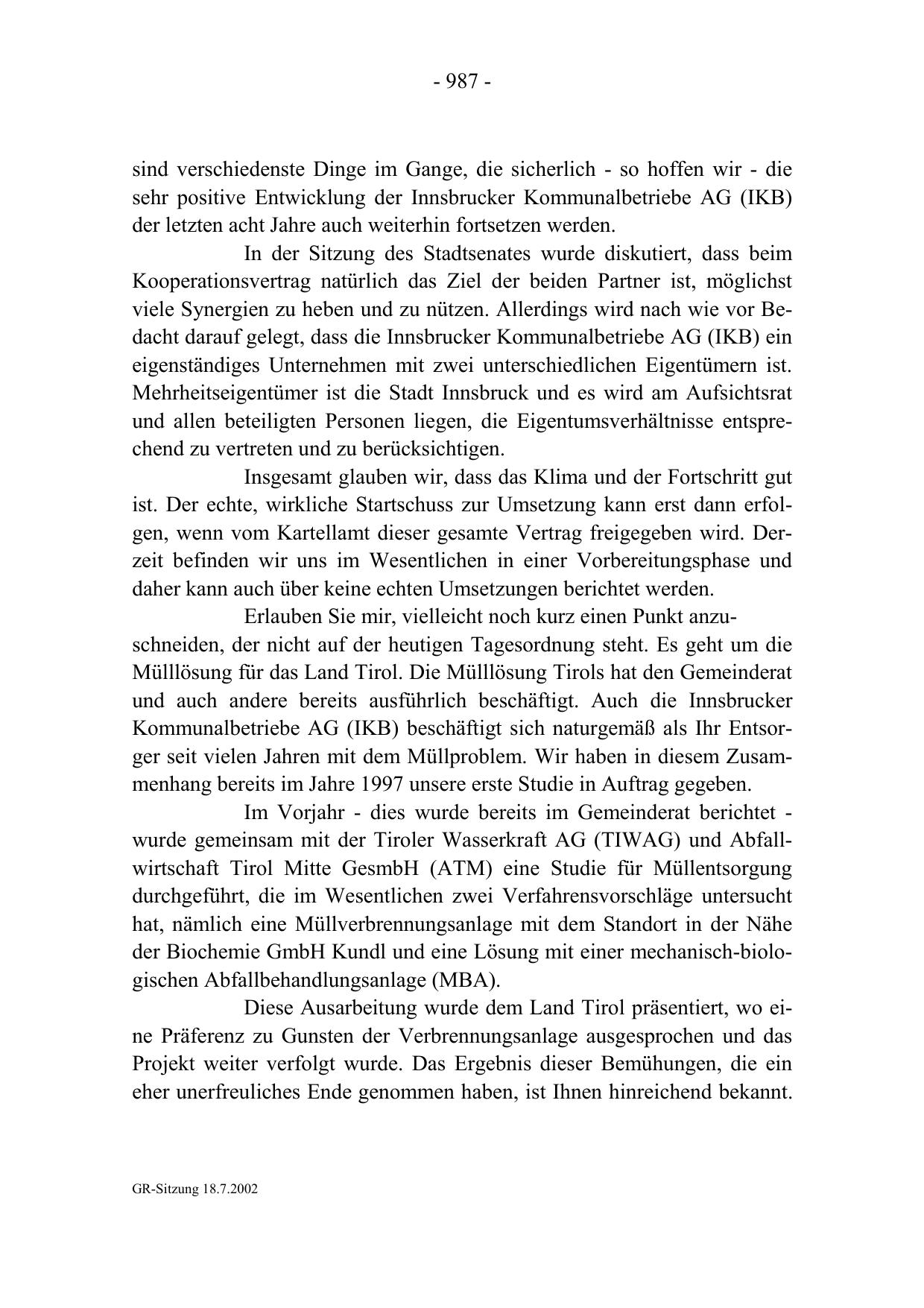 - 987 -

sind verschiedenste Dinge im Gange, die sicherlich - so hoffen wir - die sehr positive Entwicklung der Innsbrucker Kommunalbetriebe AG (IKB) der letzten acht Jahre auch weiterhin fortsetzen werden.

In der Sitzung des Stadtsenates wurde diskutiert, dass beim Kooperationsvertrag natürlich das Ziel der beiden Partner ist, möglichst viele Synergien zu heben und zu nützen. Allerdings wird nach wie vor Bedacht darauf gelegt, dass die Innsbrucker Kommunalbetriebe AG (IKB) ein eigenständiges Unternehmen mit zwei unterschiedlichen Eigentümern ist. Mehrheitseigentümer ist die Stadt Innsbruck und es wird am Aufsichtsrat und allen beteiligten Personen liegen, die Eigentumsverhältnisse entsprechend zu vertreten und zu berücksichtigen.

Insgesamt glauben wir, dass das Klima und der Fortschritt gut ist. Der echte, wirkliche Startschuss zur Umsetzung kann erst dann erfolgen, wenn vom Kartellamt dieser gesamte Vertrag freigegeben wird. Derzeit befinden wir uns im Wesentlichen in einer Vorbereitungsphase und daher kann auch über keine echten Umsetzungen berichtet werden.

Erlauben Sie mir, vielleicht noch kurz einen Punkt anzuschneiden, der nicht auf der heutigen Tagesordnung steht. Es geht um die Mülllösung für das Land Tirol. Die Mülllösung Tirols hat den Gemeinderat und auch andere bereits ausführlich beschäftigt. Auch die Innsbrucker Kommunalbetriebe AG (IKB) beschäftigt sich naturgemäß als Ihr Entsorger seit vielen Jahren mit dem Müllproblem. Wir haben in diesem Zusammenhang bereits im Jahre 1997 unsere erste Studie in Auftrag gegeben.

Im Vorjahr - dies wurde bereits im Gemeinderat berichtet - wurde gemeinsam mit der Tiroler Wasserkraft AG (TIWAG) und Abfallwirtschaft Tirol Mitte GesmbH (ATM) eine Studie für Müllentsorgung durchgeführt, die im Wesentlichen zwei Verfahrensvorschläge untersucht hat, nämlich eine Müllverbrennungsanlage mit dem Standort in der Nähe der Biochemie GmbH Kundl und eine Lösung mit einer mechanisch-biologischen Abfallbehandlungsanlage (MBA).

Diese Ausarbeitung wurde dem Land Tirol präsentiert, wo eine Präferenz zu Gunsten der Verbrennungsanlage ausgesprochen und das Projekt weiter verfolgt wurde. Das Ergebnis dieser Bemühungen, die ein eher unerfreuliches Ende genommen haben, ist Ihnen hinreichend bekannt.

GR-Sitzung 18.7.2002